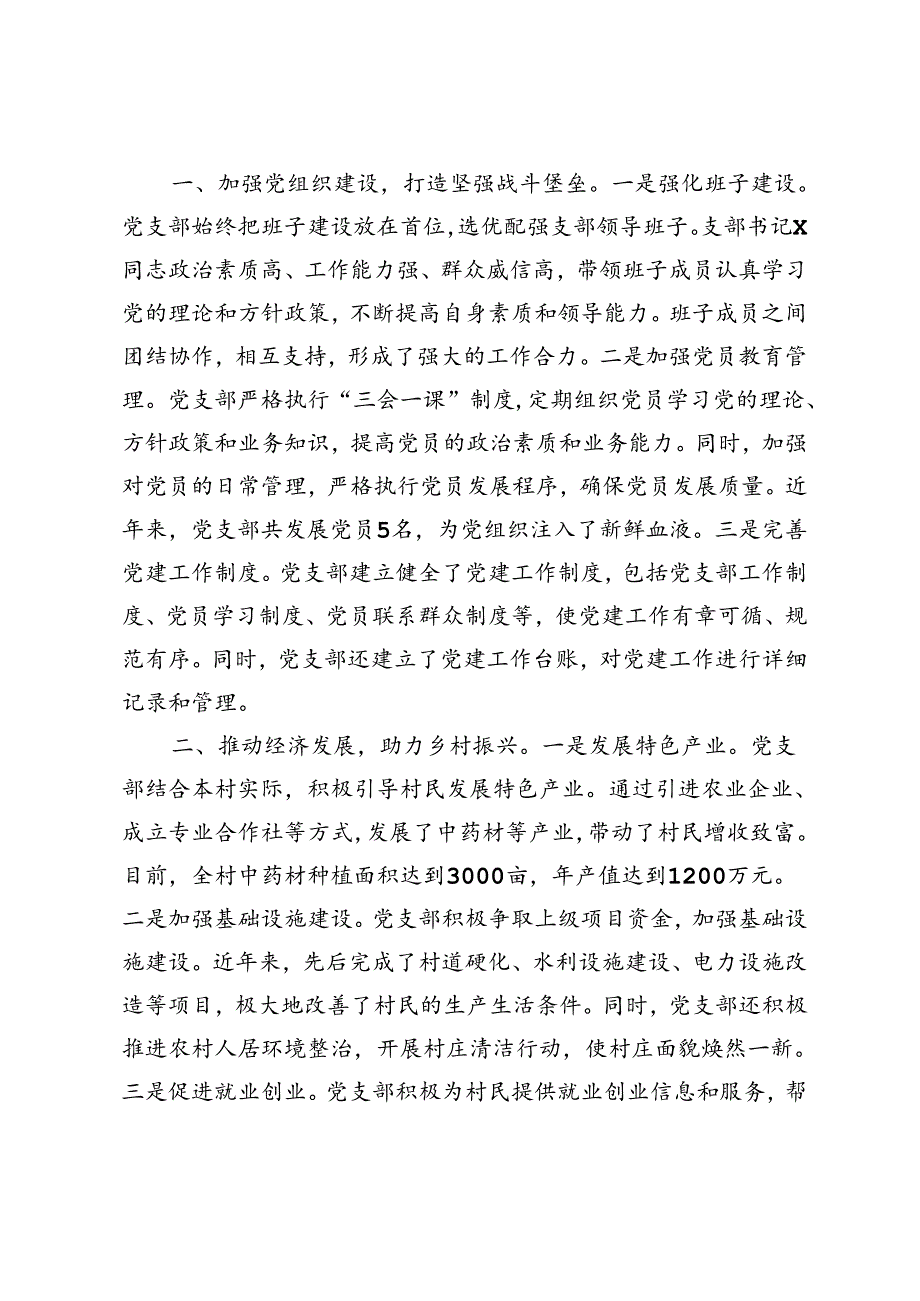 一、加强党组织建设，打造坚强战斗堡垒。一是强化班子建设。党支部始终把班子建设放在首位，选优配强支部领导班子。支部书记X同志政治素质高、工作能力强、群众威信高，带领班子成员认真学习党的理论和方针政策，不断提高自身素质和领导能力。班子成员之间团结协作，相互支持，形成了强大的工作合力。二是加强党员教育管理。党支部严格执行“三会一课”制度，定期组织党员学习党的理论、方针政策和业务知识，提高党员的政治素质和业务能力。同时，加强对党员的日常管理，严格执行党员发展程序，确保党员发展质量。近年来，党支部共发展党员5名，为党组织注入了新鲜血液。三是完善党建工作制度。党支部建立健全了党建工作制度，包括党支部工作制度、党员学习制度、党员联系群众制度等，使党建工作有章可循、规范有序。同时，党支部还建立了党建工作台账，对党建工作进行详细记录和管理。

二、推动经济发展，助力乡村振兴。一是发展特色产业。党支部结合本村实际，积极引导村民发展特色产业。通过引进农业企业、成立专业合作社等方式，发展了中药材等产业，带动了村民增收致富。目前，全村中药材种植面积达到3000亩，年产值达到1200万元。二是加强基础设施建设。党支部积极争取上级项目资金，加强基础设施建设。近年来，先后完成了村道硬化、水利设施建设、电力设施改造等项目，极大地改善了村民的生产生活条件。同时，党支部还积极推进农村人居环境整治，开展村庄清洁行动，使村庄面貌焕然一新。三是促进就业创业。党支部积极为村民提供就业创业信息和服务，帮